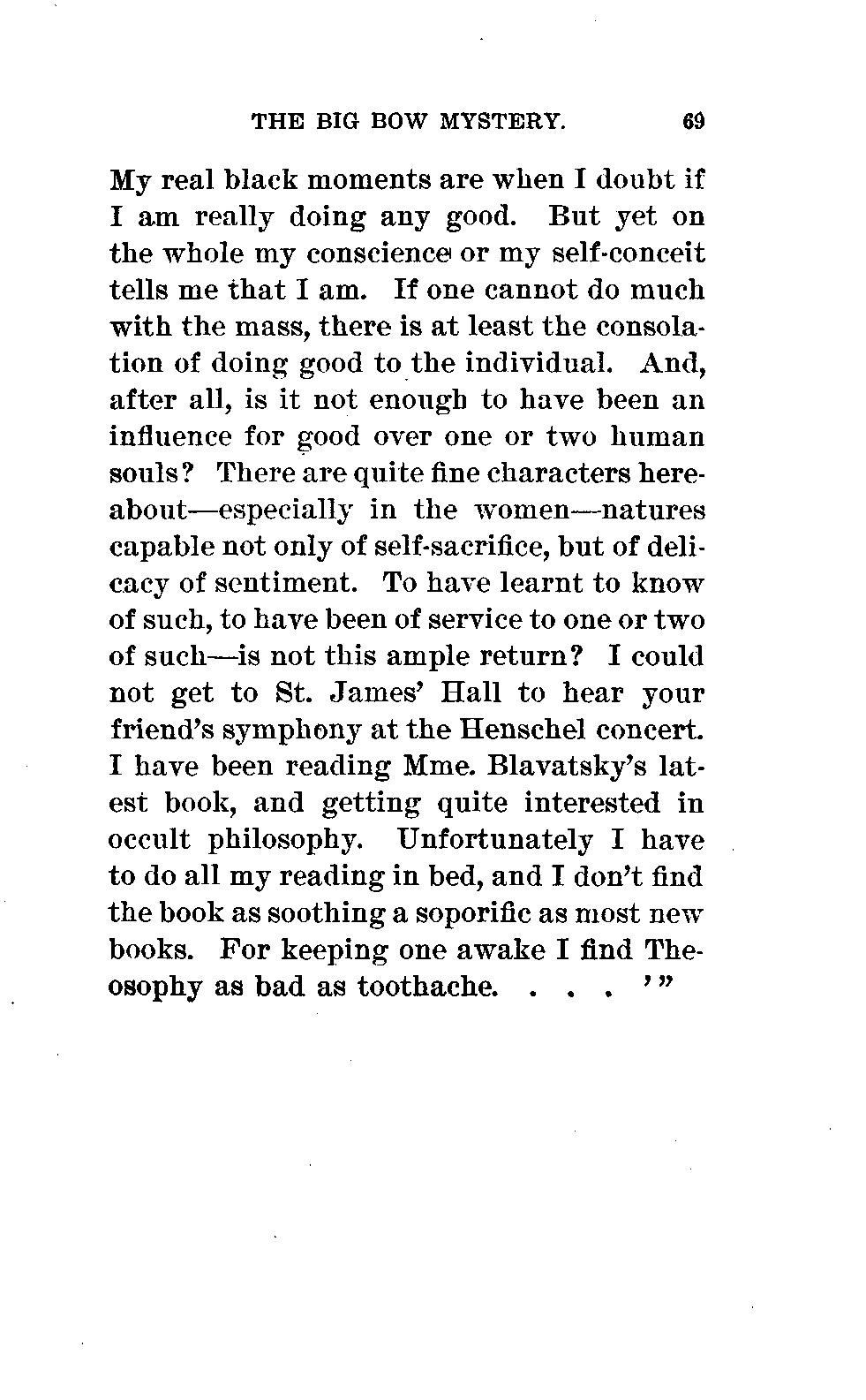 THE BIG BOW MYSTERY. 69

My real black moments are when I doubt if I am really doing any good. But yet on the whole my conscience or my self-conceit tells me that I am. If one cannot do much with the mass, there is at least the consolation of doing good to the individual. And, after all, is it not enough to have been an influence for good over one or two human souls? There are quite fine characters hereabout—especially in the women—natures capable not only of self-sacrifice, but of delicacy of sentiment. To have learnt to know of such, to have been of service to one or two of such—is not this ample return? I could not get to St. James' Hall to hear your friend's symphony at the Henschel concert. I have been reading Mme. Blavatsky's latest book, and getting quite interested in occult philosophy. Unfortunately I have to do all my reading in bed, and I don't find the book as soothing a soporific as most new books. For keeping one awake I find Theosophy as bad as toothache. . . . '"